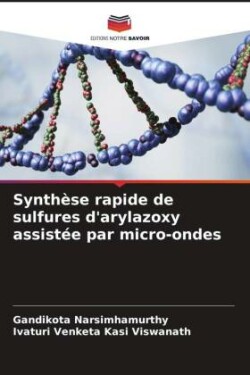 EDITIONS NOTRE SAVOIR

Synthèse rapide de sulfures d'arylazoxy assistée par micro-ondes

Gandikota Narsimhamurthy
Ivaturi Venketa Kasi Viswanath